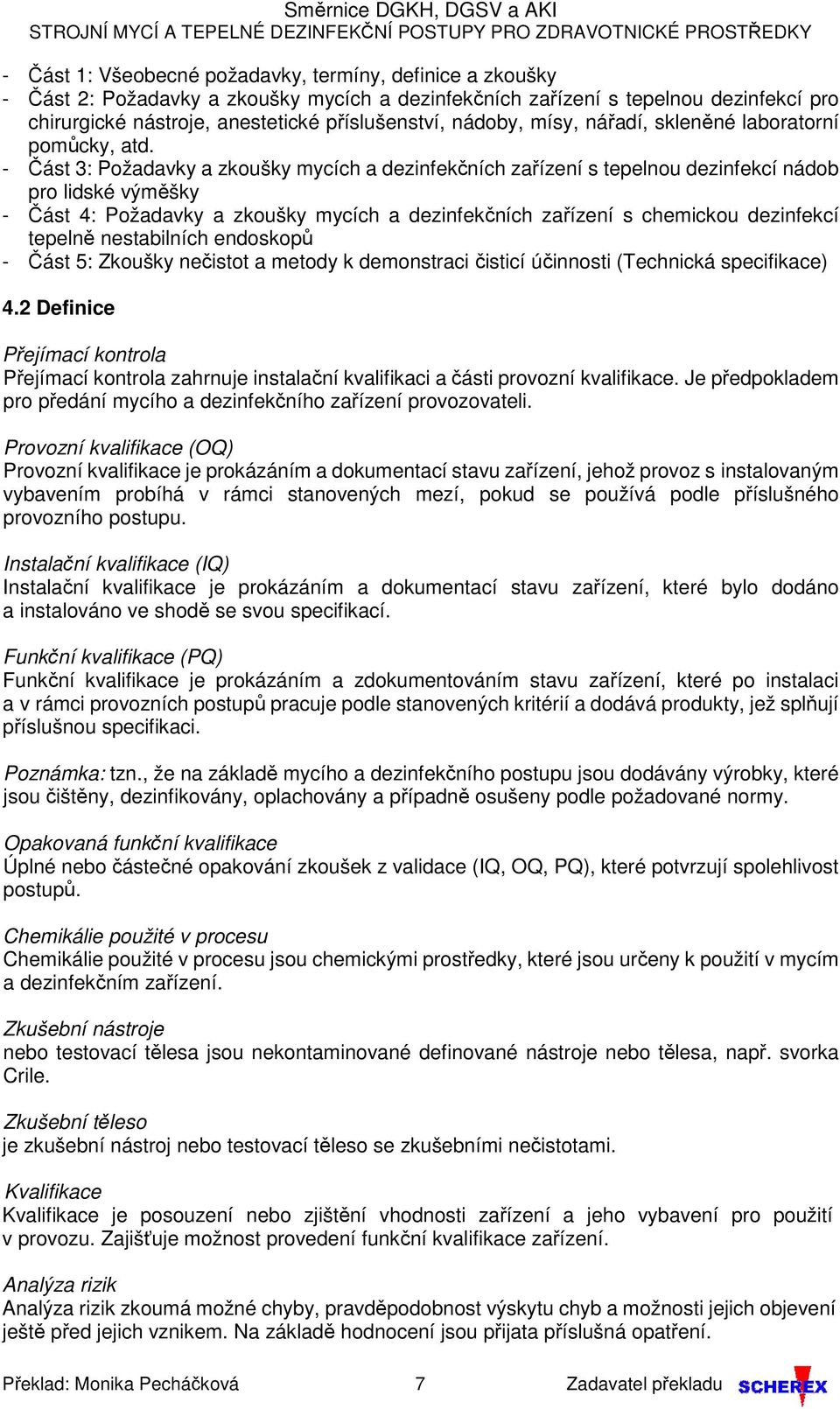 Směrnice DGKH, DGSV a AKI
STROJNÍ MYCÍ A TEPELNÉ DEZINFEKČNÍ POSTUPY PRO ZDRAVOTNICKÉ PROSTŘEDKY

- Část 1: Všeobecné požadavky, termíny, definice a zkoušky
- Část 2: Požadavky a zkoušky mycích a dezinfekčních zařízení s tepelnou dezinfekcí pro chirurgické nástroje, anestetické příslušenství, nádoby, mísy, nářadí, skleněné laboratorní pomůcky, atd.
- Část 3: Požadavky a zkoušky mycích a dezinfekčních zařízení s tepelnou dezinfekcí nádob pro lidské výměšky
- Část 4: Požadavky a zkoušky mycích a dezinfekčních zařízení s chemickou dezinfekcí tepelně nestabilních endoskopů
- Část 5: Zkoušky nečistot a metody k demonstraci čisticí účinnosti (Technická specifikace)

4.2 Definice

Přejímací kontrola
Přejímací kontrola zahrnuje instalační kvalifikaci a části provozní kvalifikace. Je předpokladem pro předání mycího a dezinfekčního zařízení provozovateli.

Provozní kvalifikace (OQ)
Provozní kvalifikace je prokázáním a dokumentací stavu zařízení, jehož provoz s instalovaným vybavením probíhá v rámci stanovených mezí, pokud se používá podle příslušného provozního postupu.

Instalační kvalifikace (IQ)
Instalační kvalifikace je prokázáním a dokumentací stavu zařízení, které bylo dodáno a instalováno ve shodě se svou specifikací.

Funkční kvalifikace (PQ)
Funkční kvalifikace je prokázáním a zdokumentováním stavu zařízení, které po instalaci a v rámci provozních postupů pracuje podle stanovených kritérií a dodává produkty, jež splňují příslušnou specifikaci.

Poznámka: tzn., že na základě mycího a dezinfekčního postupu jsou dodávány výrobky, které jsou čištěny, dezinfikovány, oplachovány a případně osušeny podle požadované normy.

Opakovaná funkční kvalifikace
Úplné nebo částečné opakování zkoušek z validace (IQ, OQ, PQ), které potvrzují spolehlivost postupů.

Chemikálie použité v procesu
Chemikálie použité v procesu jsou chemickými prostředky, které jsou určeny k použití v mycím a dezinfekčním zařízení.

Zkušební nástroje
nebo testovací tělesa jsou nekontaminované definované nástroje nebo tělesa, např. svorka Crile.

Zkušební těleso
je zkušební nástroj nebo testovací těleso se zkušebními nečistotami.

Kvalifikace
Kvalifikace je posouzení nebo zjištění vhodnosti zařízení a jeho vybavení pro použití v provozu. Zajišťuje možnost provedení funkční kvalifikace zařízení.

Analýza rizik
Analýza rizik zkoumá možné chyby, pravděpodobnost výskytu chyb a možnosti jejich objevení ještě před jejich vznikem. Na základě hodnocení jsou přijata příslušná opatření.

Překlad: Monika Pecháčková 7 Zadavatel překladu SCHEREX